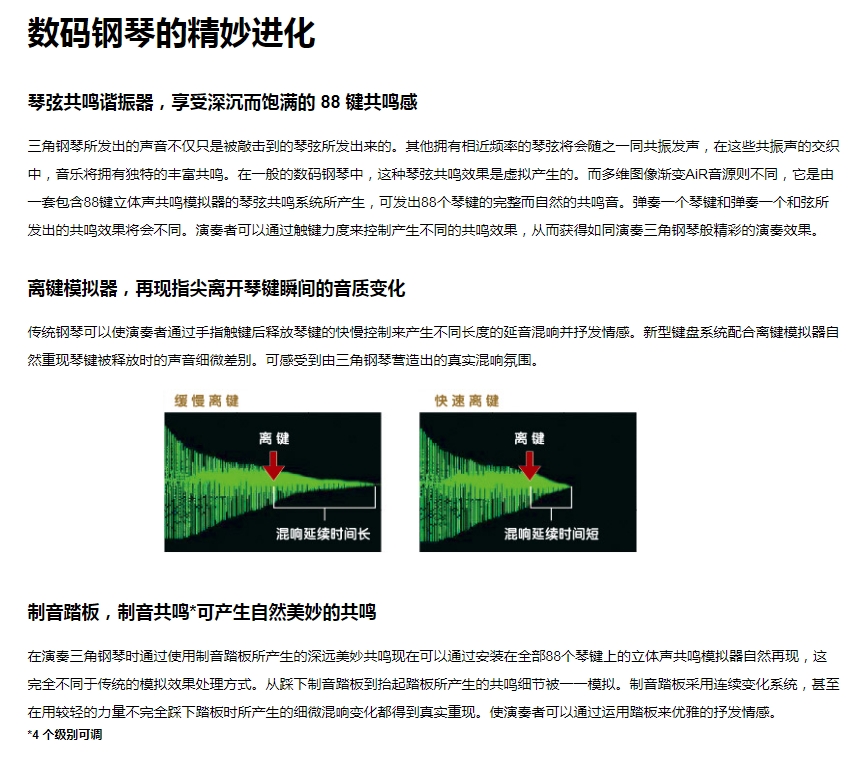 数码钢琴的精妙进化

琴弦共鸣谐振器，享受深沉而饱满的 88 键共鸣感

三角钢琴所发出的声音不仅只是被敲击到的琴弦所发出来的。其他拥有相近频率的琴弦将会随之一同共振发声，在这些共振声的交织中，音乐将拥有独特的丰富共鸣。在一般的数码钢琴中，这种琴弦共鸣效果是虚拟产生的。而多维图像渐变AiR音源则不同，它是由一套包含88键立体声共鸣模拟器的琴弦共鸣系统所产生，可发出88个琴键的完整而自然的共鸣音。弹奏一个琴键和弹奏一个和弦所发出的共鸣效果将会不同。演奏者可以通过触键力度来控制产生不同的共鸣效果，从而获得如同演奏三角钢琴般精彩的演奏效果。

离键模拟器，再现指尖离开琴键瞬间的音质变化

传统钢琴可以使演奏者通过手指触键后释放琴键的快慢控制来产生不同长度的延音混响并抒发情感。新型键盘系统配合离键模拟器自然重现琴键被释放时的声音细微差别。可感受到由三角钢琴营造出的真实混响氛围。

缓慢离键

离键

混响延续时间长

快速离键

离键

混响延续时间短

制音踏板，制音共鸣*可产生自然美妙的共鸣

在演奏三角钢琴时通过使用制音踏板所产生的深远美妙共鸣现在可以通过安装在全部88个琴键上的立体声共鸣模拟器自然再现，这完全不同于传统的模拟效果处理方式。从踩下制音踏板到抬起踏板所产生的共鸣细节被一一模拟。制音踏板采用连续变化系统，甚至在用较轻的力量不完全踩下踏板时所产生的细微混响变化都得到真实重现。使演奏者可以通过运用踏板来优雅的抒发情感。
*4 个级别可调